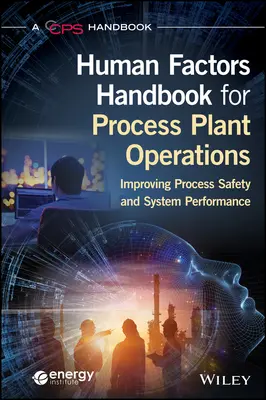 A CCPS HANDBOOK

Human Factors Handbook for Process Plant Operations

Improving Process Safety and System Performance

energy institute

WILEY